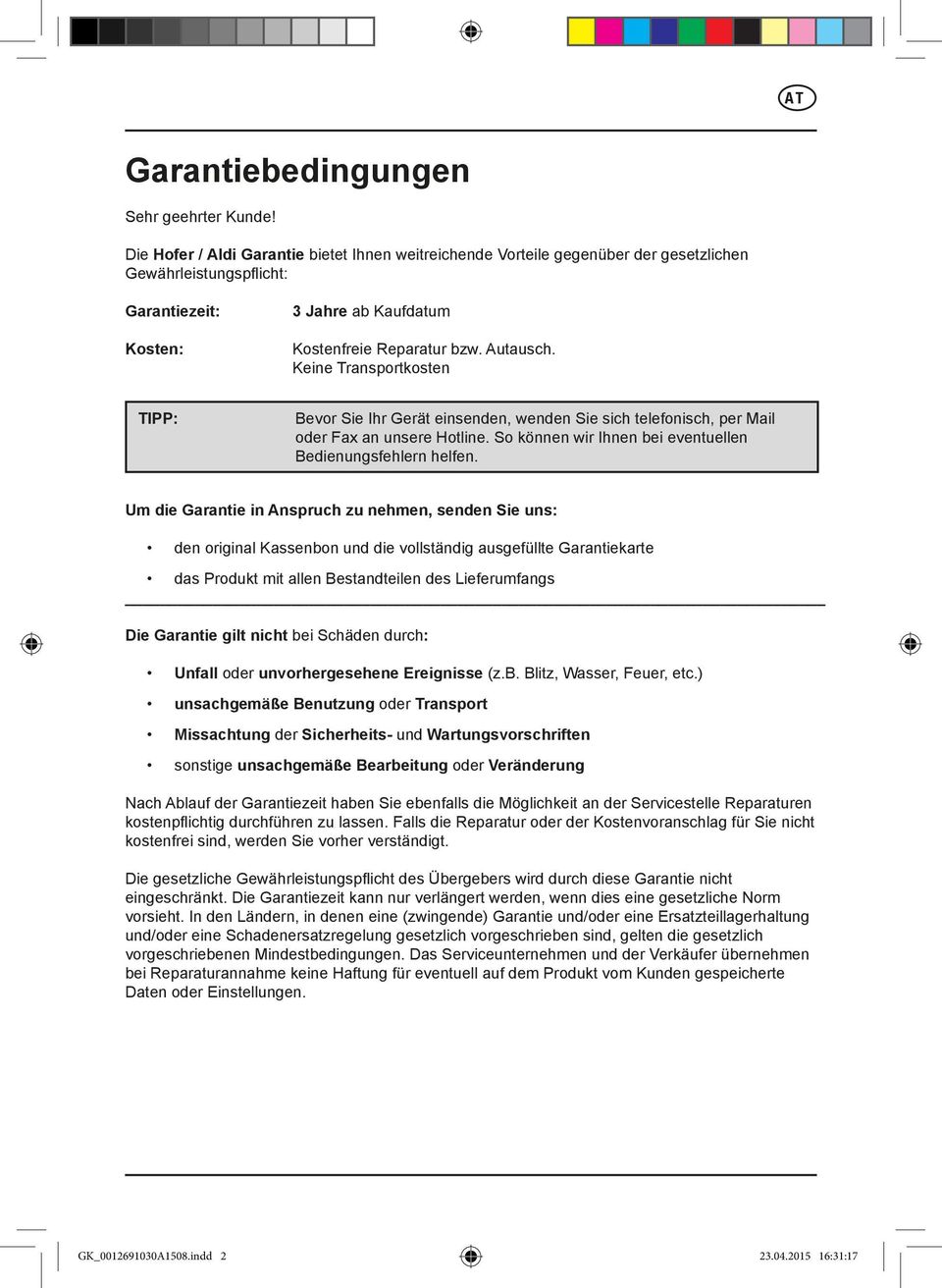 AT

Garantiebedingungen

Sehr geehrter Kunde!

Die Hofer / Aldi Garantie bietet Ihnen weitreichende Vorteile gegenüber der gesetzlichen Gewährleistungspflicht:

Garantiezeit: 3 Jahre ab Kaufdatum

Kosten: Kostenfreie Reparatur bzw. Autausch.
Keine Transportkosten

TIPP: Bevor Sie Ihr Gerät einsenden, wenden Sie sich telefonisch, per Mail oder Fax an unsere Hotline. So können wir Ihnen bei eventuellen Bedienungsfehlern helfen.

Um die Garantie in Anspruch zu nehmen, senden Sie uns:

• den original Kassenbon und die vollständig ausgefüllte Garantiekarte
• das Produkt mit allen Bestandteilen des Lieferumfangs

Die Garantie gilt nicht bei Schäden durch:

• Unfall oder unvorhergesehene Ereignisse (z.B. Blitz, Wasser, Feuer, etc.)
• unsachgemäße Benutzung oder Transport
• Missachtung der Sicherheits- und Wartungsvorschriften
• sonstige unsachgemäße Bearbeitung oder Veränderung

Nach Ablauf der Garantiezeit haben Sie ebenfalls die Möglichkeit an der Servicestelle Reparaturen kostenpflichtig durchführen zu lassen. Falls die Reparatur oder der Kostenvoranschlag für Sie nicht kostenfrei sind, werden Sie vorher verständigt.

Die gesetzliche Gewährleistungspflicht des Übergebers wird durch diese Garantie nicht eingeschränkt. Die Garantiezeit kann nur verlängert werden, wenn dies eine gesetzliche Norm vorsieht. In den Ländern, in denen eine (zwingende) Garantie und/oder eine Ersatzteillagerhaltung und/oder eine Schadenersatzregelung gesetzlich vorgeschrieben sind, gelten die gesetzlich vorgeschriebenen Mindestbedingungen. Das Serviceunternehmen und der Verkäufer übernehmen bei Reparaturannahme keine Haftung für eventuell auf dem Produkt vom Kunden gespeicherte Daten oder Einstellungen.

GK_0012691030A1508.indd 2 23.04.2015 16:31:17